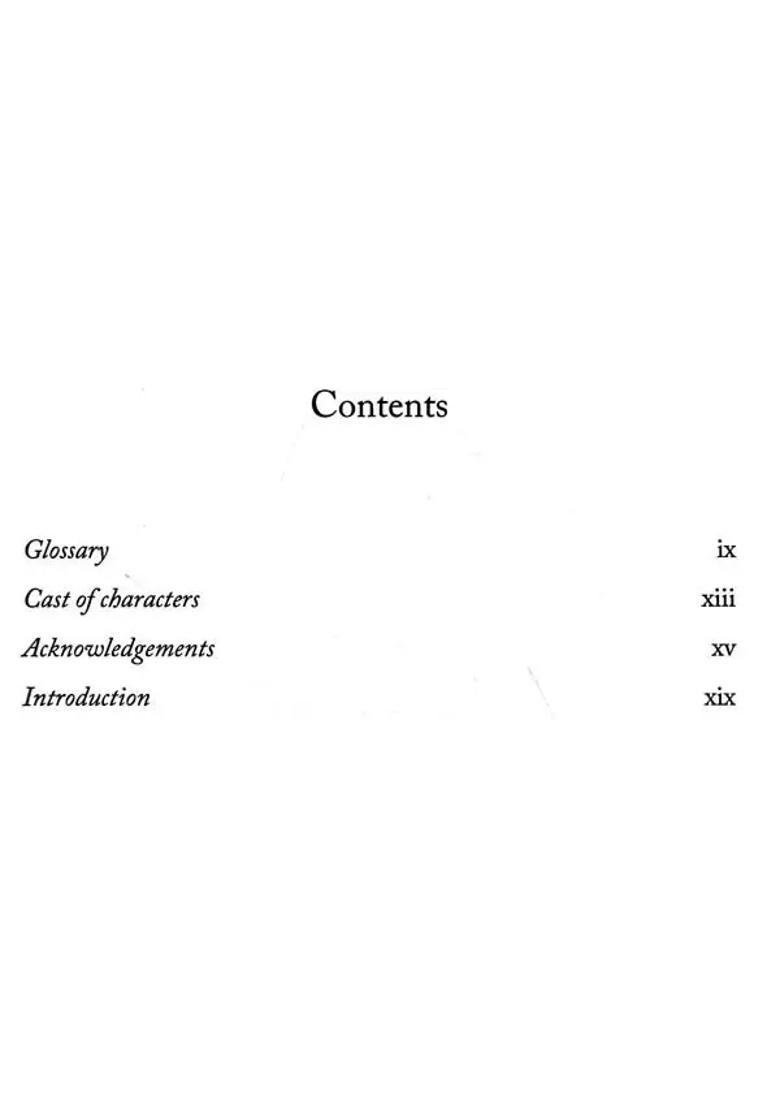 Contents

Glossary ix
Cast of characters xiii
Acknowledgements xv
Introduction xix